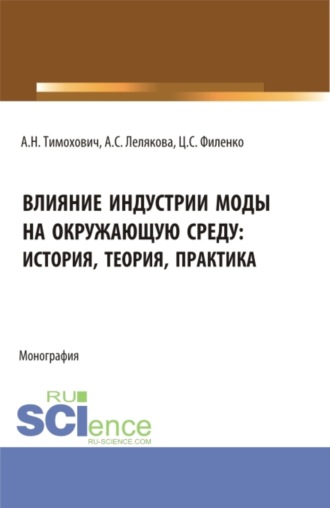 А.Н. Тимохович, А.С. Лелякова, Ц.С. Филенко

ВЛИЯНИЕ ИНДУСТРИИ МОДЫ НА ОКРУЖАЮЩУЮ СРЕДУ: ИСТОРИЯ, ТЕОРИЯ, ПРАКТИКА

Монография

RU SCIence
RU-SCIENCE.COM